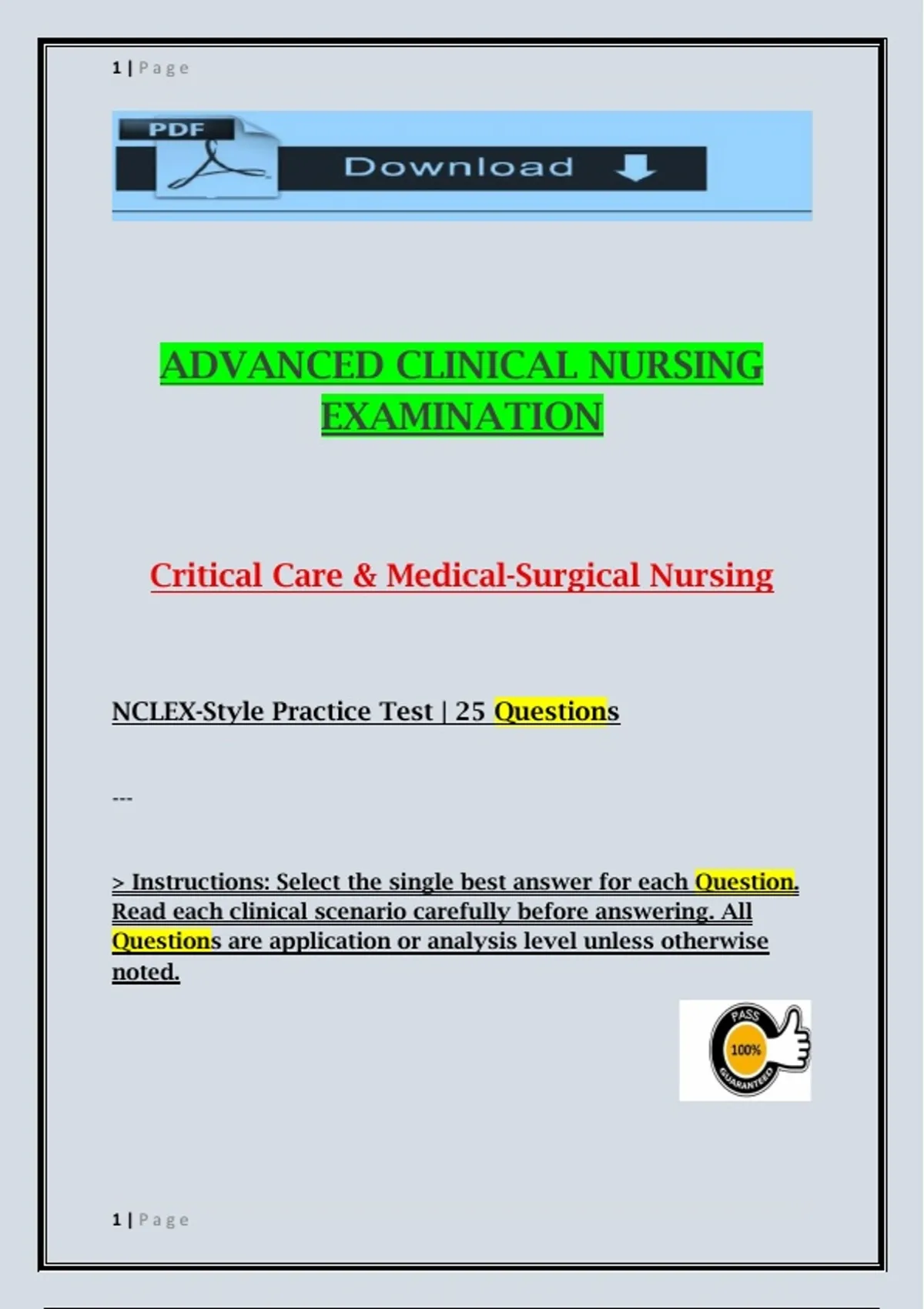 1 | Page

PDF

Download

ADVANCED CLINICAL NURSING EXAMINATION

Critical Care & Medical-Surgical Nursing

NCLEX-Style Practice Test | 25 Questions

---

> Instructions: Select the single best answer for each Question. Read each clinical scenario carefully before answering. All Questions are application or analysis level unless otherwise noted.

PASS 100% GUARANTEED

1 | Page